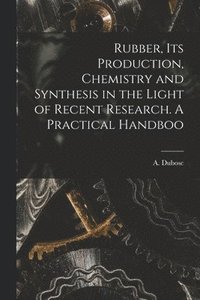 Rubber, Its Production, Chemistry and Synthesis in the Light of Recent Research. A Practical Handboo

A. Dubosc